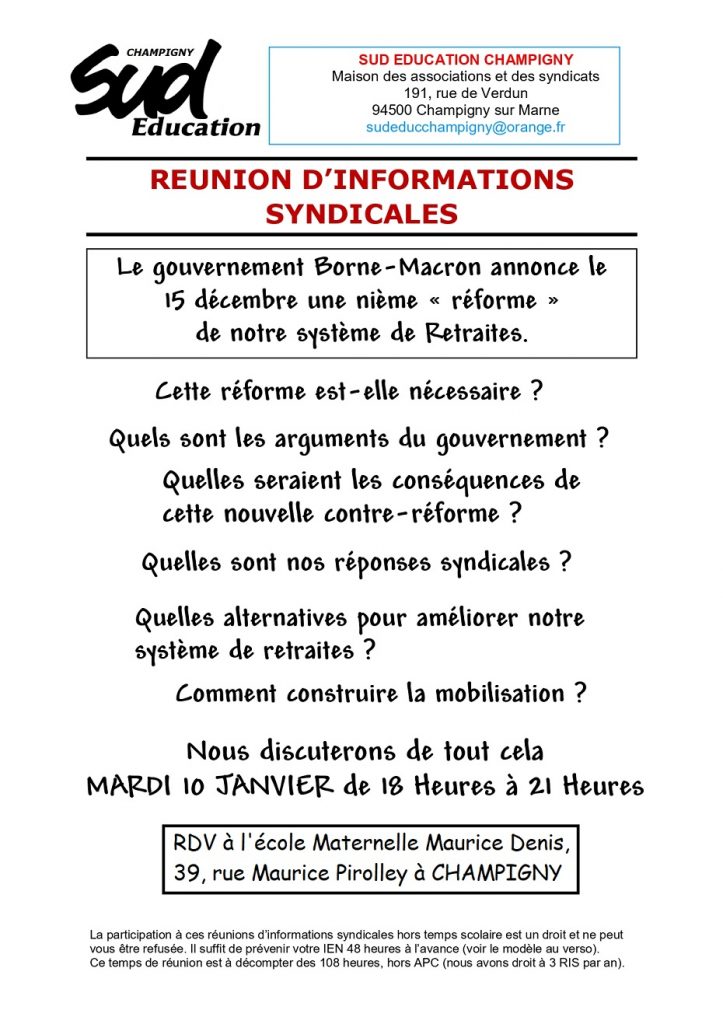 CHAMPIGNY
Sud
Education

SUD EDUCATION CHAMPIGNY
Maison des associations et des syndicats
191, rue de Verdun
94500 Champigny sur Marne
sudeducchampigny@orange.fr

REUNION D'INFORMATIONS SYNDICALES

Le gouvernement Borne-Macron annonce le 15 décembre une nième « réforme » de notre système de Retraites.

Cette réforme est-elle nécessaire ?

Quels sont les arguments du gouvernement ?

Quelles seraient les conséquences de cette nouvelle contre-réforme ?

Quelles sont nos réponses syndicales ?

Quelles alternatives pour améliorer notre système de retraites ?

Comment construire la mobilisation ?

Nous discuterons de tout cela
MARDI 10 JANVIER de 18 Heures à 21 Heures

RDV à l'école Maternelle Maurice Denis,
39, rue Maurice Pirolley à CHAMPIGNY

La participation à ces réunions d'informations syndicales hors temps scolaire est un droit et ne peut vous être refusée. Il suffit de prévenir votre IEN 48 heures à l'avance (voir le modèle au verso).
Ce temps de réunion est à décompter des 108 heures, hors APC (nous avons droit à 3 RIS par an).